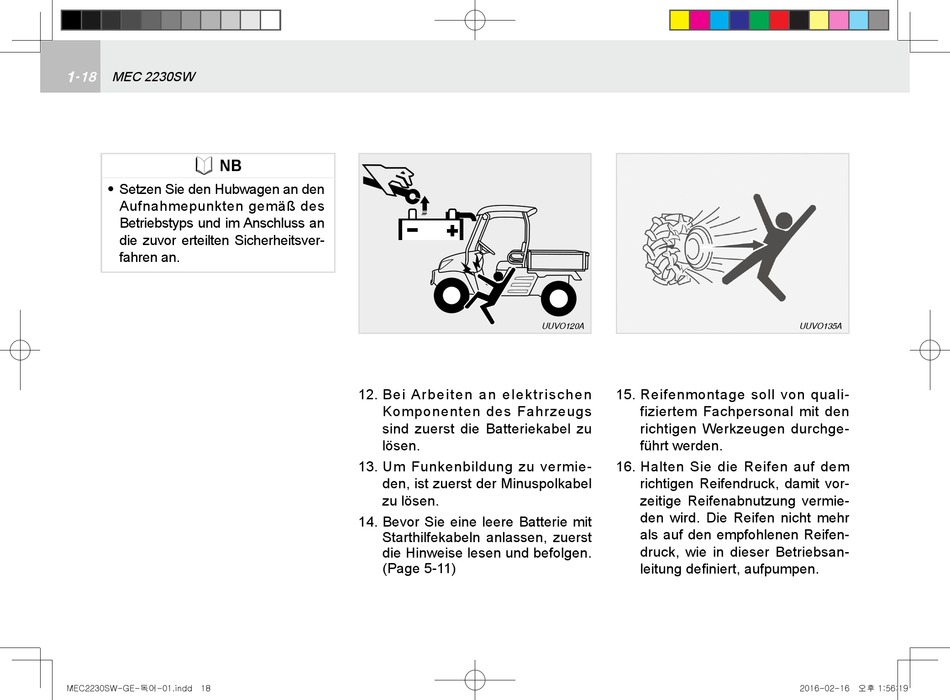 1-18 MEC 2230SW

NB

• Setzen Sie den Hubwagen an den Aufnahmepunkten gemäß des Betriebstyps und im Anschluss an die zuvor erteilten Sicherheitsverfahren an.

UUVO120A

UUVO135A

12. Bei Arbeiten an elektrischen Komponenten des Fahrzeugs sind zuerst die Batteriekabel zu lösen.

13. Um Funkenbildung zu vermieden, ist zuerst der Minuspolkabel zu lösen.

14. Bevor Sie eine leere Batterie mit Starthilfekabeln anlassen, zuerst die Hinweise lesen und befolgen. (Page 5-11)

15. Reifenmontage soll von qualifiziertem Fachpersonal mit den richtigen Werkzeugen durchgeführt werden.

16. Halten Sie die Reifen auf dem richtigen Reifendruck, damit vorzeitige Reifenabnutzung vermieden wird. Die Reifen nicht mehr als auf den empfohlenen Reifendruck, wie in dieser Betriebsanleitung definiert, aufpumpen.

MEC2230SW-GE-독어-01.indd 18

2016-02-16 오후 1:56:19